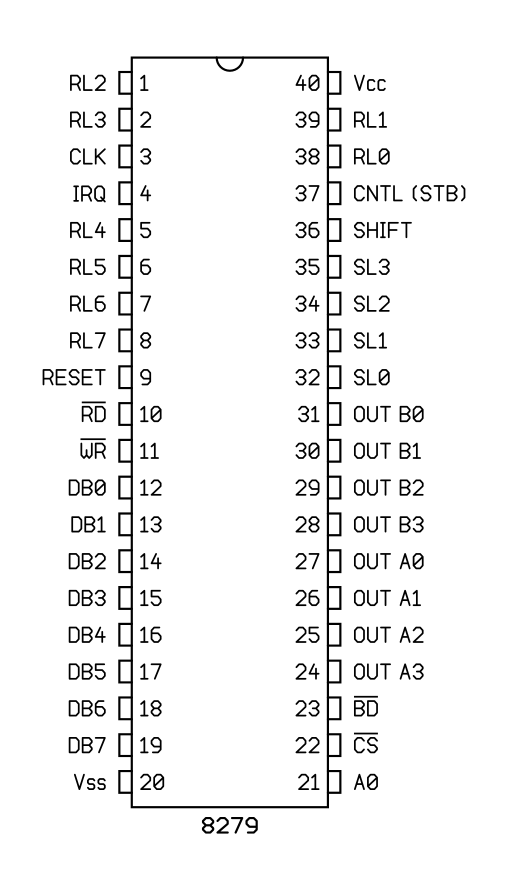 RL2 1
RL3 2
CLK 3
IRQ 4
RL4 5
RL5 6
RL6 7
RL7 8
RESET 9
$\overline{RD}$ 10
$\overline{WR}$ 11
DB0 12
DB1 13
DB2 14
DB3 15
DB4 16
DB5 17
DB6 18
DB7 19
Vss 20

40 Vcc
39 RL1
38 RL0
37 CNTL (STB)
36 SHIFT
35 SL3
34 SL2
33 SL1
32 SL0
31 OUT B0
30 OUT B1
29 OUT B2
28 OUT B3
27 OUT A0
26 OUT A1
25 OUT A2
24 OUT A3
23 $\overline{BD}$
22 $\overline{CS}$
21 A0

8279